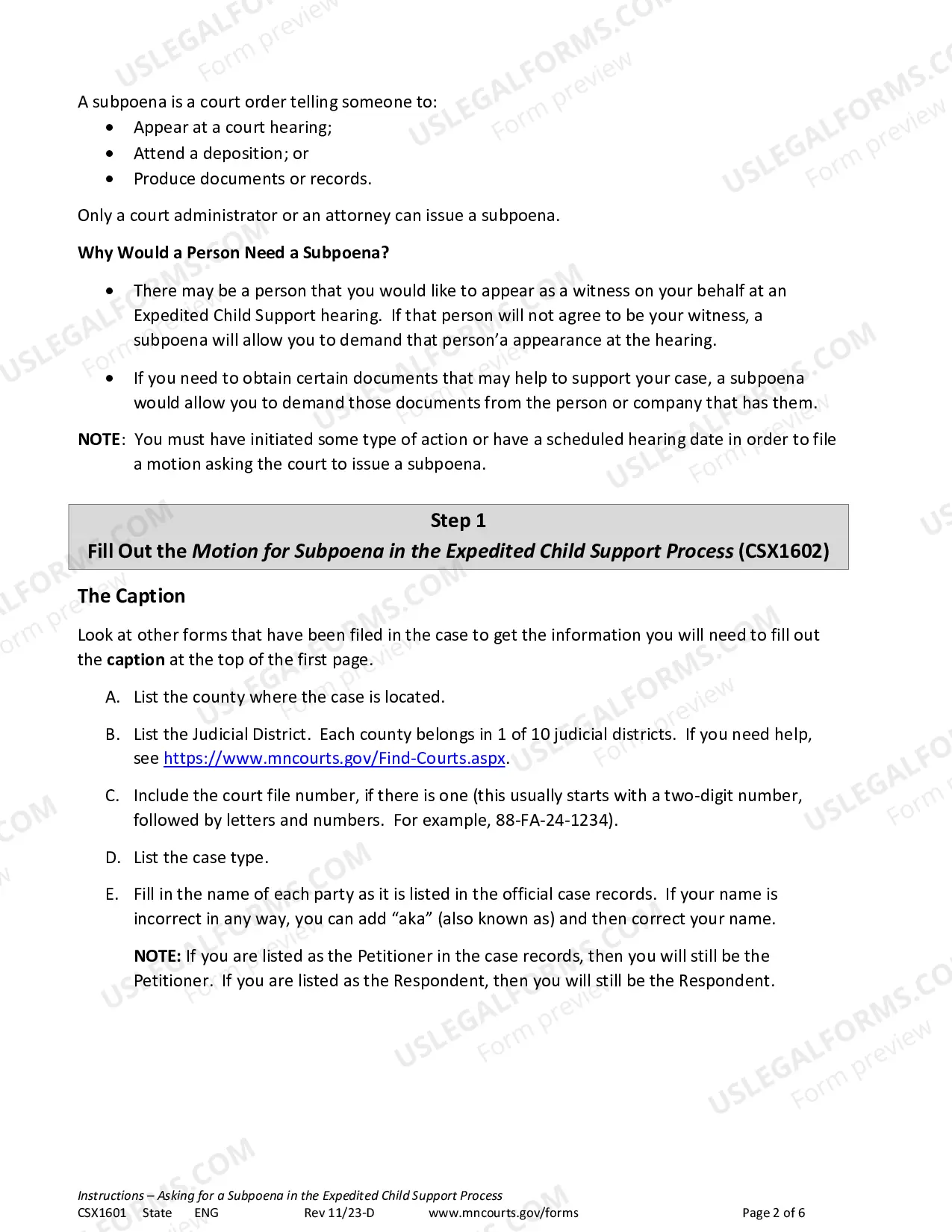 A subpoena is a court order telling someone to:
• Appear at a court hearing;
• Attend a deposition; or
• Produce documents or records.

Only a court administrator or an attorney can issue a subpoena.

Why Would a Person Need a Subpoena?

• There may be a person that you would like to appear as a witness on your behalf at an Expedited Child Support hearing. If that person will not agree to be your witness, a subpoena will allow you to demand that person'a appearance at the hearing.

• If you need to obtain certain documents that may help to support your case, a subpoena would allow you to demand those documents from the person or company that has them.

NOTE: You must have initiated some type of action or have a scheduled hearing date in order to file a motion asking the court to issue a subpoena.

Step 1
Fill Out the Motion for Subpoena in the Expedited Child Support Process (CSX1602)

The Caption

Look at other forms that have been filed in the case to get the information you will need to fill out the caption at the top of the first page.

A. List the county where the case is located.

B. List the Judicial District. Each county belongs in 1 of 10 judicial districts. If you need help, see https://www.mncourts.gov/Find-Courts.aspx.

C. Include the court file number, if there is one (this usually starts with a two-digit number, followed by letters and numbers. For example, 88-FA-24-1234).

D. List the case type.

E. Fill in the name of each party as it is listed in the official case records. If your name is incorrect in any way, you can add "aka" (also known as) and then correct your name.

NOTE: If you are listed as the Petitioner in the case records, then you will still be the Petitioner. If you are listed as the Respondent, then you will still be the Respondent.

Instructions – Asking for a Subpoena in the Expedited Child Support Process
CSX1601 State ENG Rev 11/23-D www.mncourts.gov/forms Page 2 of 6

USLEGALFORMS.COM Form preview